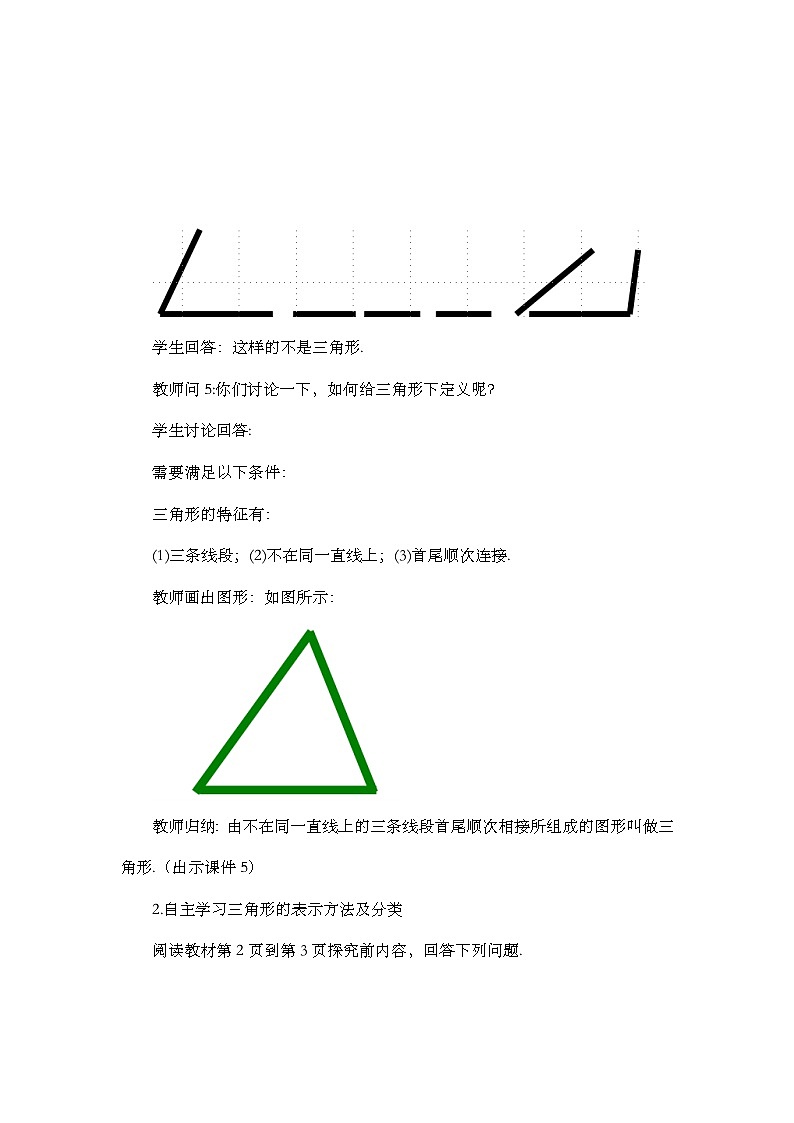 学生回答：这样的不是三角形.

教师问 5:你们讨论一下，如何给三角形下定义呢?

学生讨论回答:

需要满足以下条件:

三角形的特征有:

(1)三条线段；(2)不在同一直线上；(3)首尾顺次连接.

教师画出图形：如图所示:

教师归纳: 由不在同一直线上的三条线段首尾顺次相接所组成的图形叫做三角形.（出示课件 5）

2.自主学习三角形的表示方法及分类

阅读教材第 2 页到第 3 页探究前内容，回答下列问题.